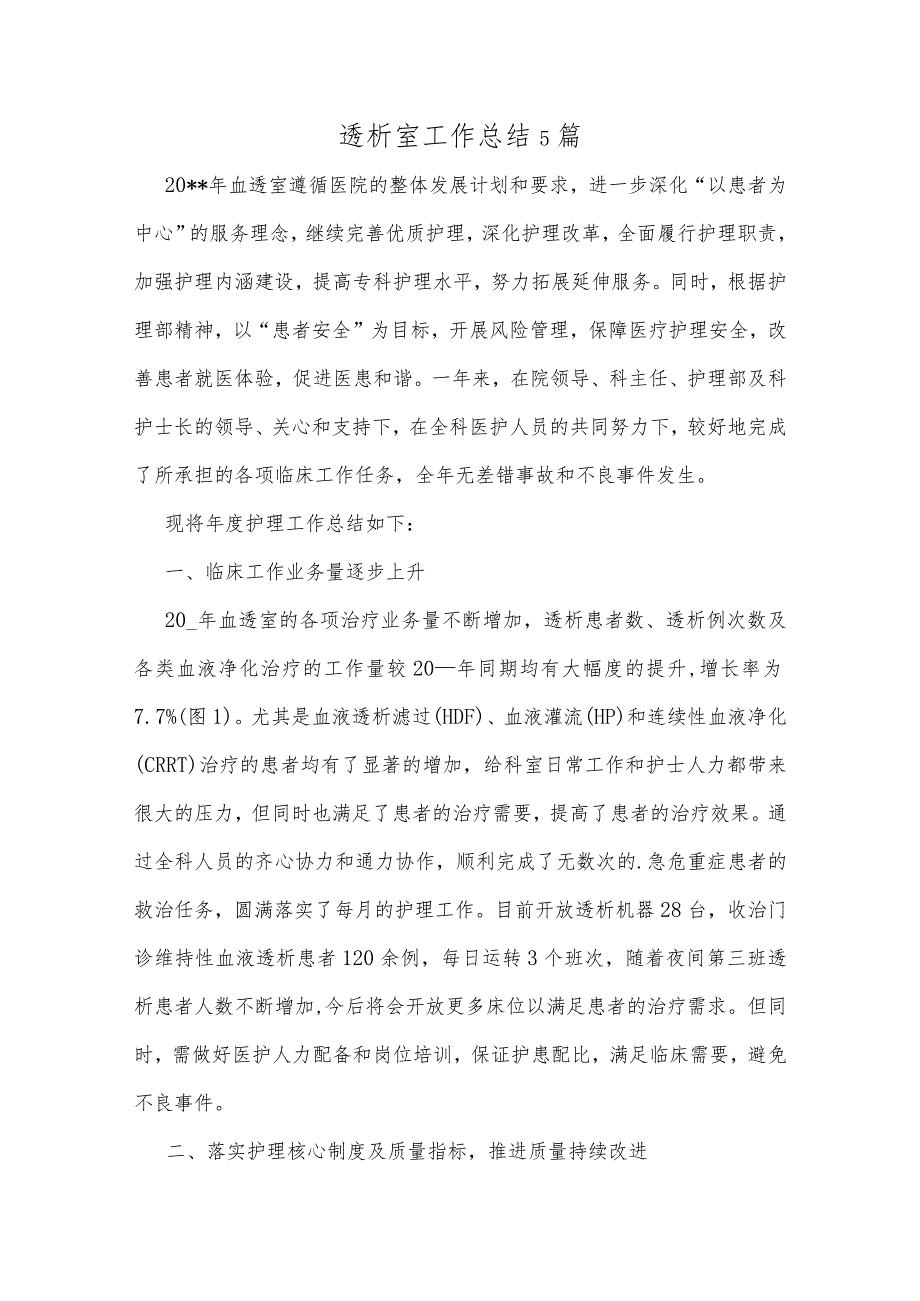 透析室工作总结5篇

20**年血透室遵循医院的整体发展计划和要求，进一步深化“以患者为中心”的服务理念，继续完善优质护理，深化护理改革，全面履行护理职责，加强护理内涵建设，提高专科护理水平，努力拓展延伸服务。同时，根据护理部精神，以“患者安全”为目标，开展风险管理，保障医疗护理安全，改善患者就医体验，促进医患和谐。一年来，在院领导、科主任、护理部及科护士长的领导、关心和支持下，在全科医护人员的共同努力下，较好地完成了所承担的各项临床工作任务，全年无差错事故和不良事件发生。

现将年度护理工作总结如下：

一、临床工作业务量逐步上升

20_年血透室的各项治疗业务量不断增加，透析患者数、透析例次数及各类血液净化治疗的工作量较20—年同期均有大幅度的提升，增长率为7.7%(图1)。尤其是血液透析滤过(HDF)、血液灌流(HP)和连续性血液净化(CRRT)治疗的患者均有了显著的增加，给科室日常工作和护士人力都带来很大的压力，但同时也满足了患者的治疗需要，提高了患者的治疗效果。通过全科人员的齐心协力和通力协作，顺利完成了无数次的.急危重症患者的救治任务，圆满落实了每月的护理工作。目前开放透析机器28台，收治门诊维持性血液透析患者120余例，每日运转3个班次，随着夜间第三班透析患者人数不断增加,今后将会开放更多床位以满足患者的治疗需求。但同时，需做好医护人力配备和岗位培训，保证护患配比，满足临床需要，避免不良事件。

二、落实护理核心制度及质量指标，推进质量持续改进